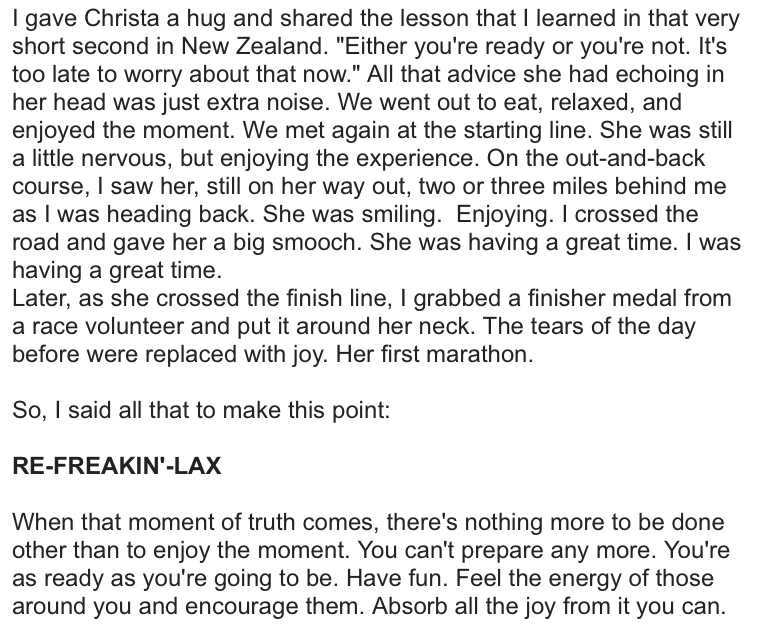 I gave Christa a hug and shared the lesson that I learned in that very short second in New Zealand. "Either you're ready or you're not. It's too late to worry about that now." All that advice she had echoing in her head was just extra noise. We went out to eat, relaxed, and enjoyed the moment. We met again at the starting line. She was still a little nervous, but enjoying the experience. On the out-and-back course, I saw her, still on her way out, two or three miles behind me as I was heading back. She was smiling. Enjoying. I crossed the road and gave her a big smooch. She was having a great time. I was having a great time.
Later, as she crossed the finish line, I grabbed a finisher medal from a race volunteer and put it around her neck. The tears of the day before were replaced with joy. Her first marathon.

So, I said all that to make this point:

RE-FREAKIN'-LAX

When that moment of truth comes, there's nothing more to be done other than to enjoy the moment. You can't prepare any more. You're as ready as you're going to be. Have fun. Feel the energy of those around you and encourage them. Absorb all the joy from it you can.